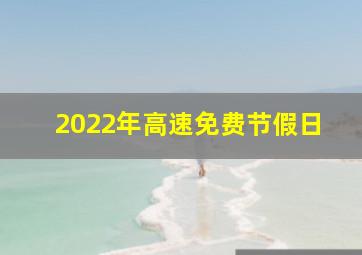 2022年高速免费节假日